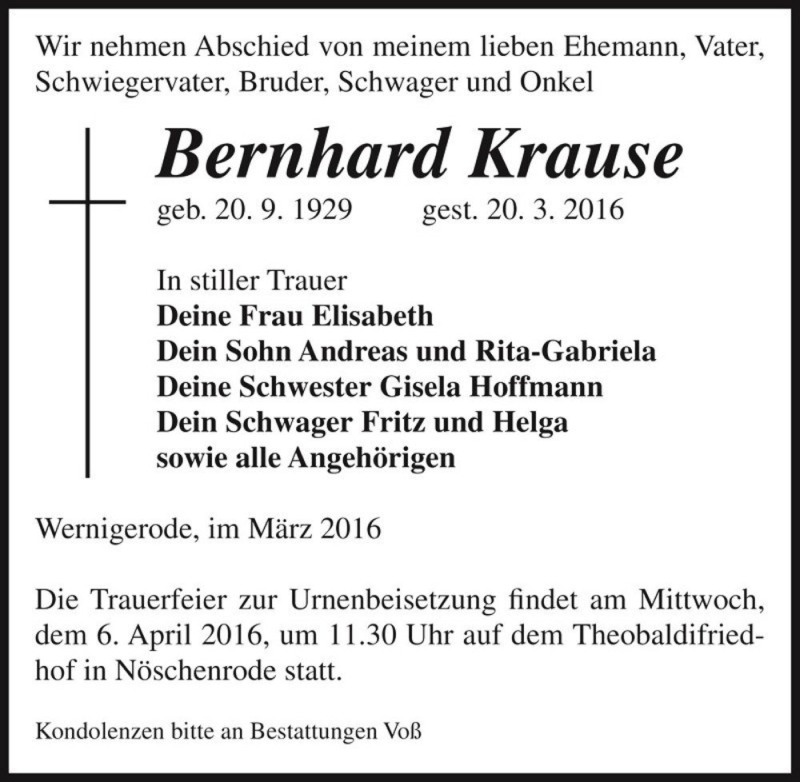 Wir nehmen Abschied von meinem lieben Ehemann, Vater, Schwiegervater, Bruder, Schwager und Onkel

Bernhard Krause

geb. 20. 9. 1929 gest. 20. 3. 2016

In stiller Trauer
Deine Frau Elisabeth
Dein Sohn Andreas und Rita-Gabriela
Deine Schwester Gisela Hoffmann
Dein Schwager Fritz und Helga
sowie alle Angehörigen

Wernigerode, im März 2016

Die Trauerfeier zur Urnenbeisetzung findet am Mittwoch, dem 6. April 2016, um 11.30 Uhr auf dem Theobaldifriedhof in Nöschenrode statt.

Kondolenzen bitte an Bestattungen Voß